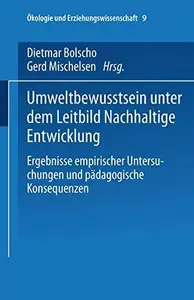 Ökologie und Erziehungswissenschaft 9

Dietmar Bolscho
Gerd Mischelsen Hrsg.

Umweltbewusstsein unter dem Leitbild Nachhaltige Entwicklung

Ergebnisse empirischer Untersuchungen und pädagogische Konsequenzen